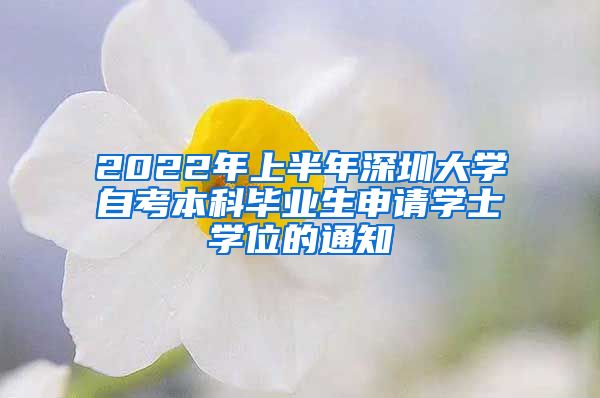 2022年上半年深圳大学自考本科毕业生申请学士学位的通知